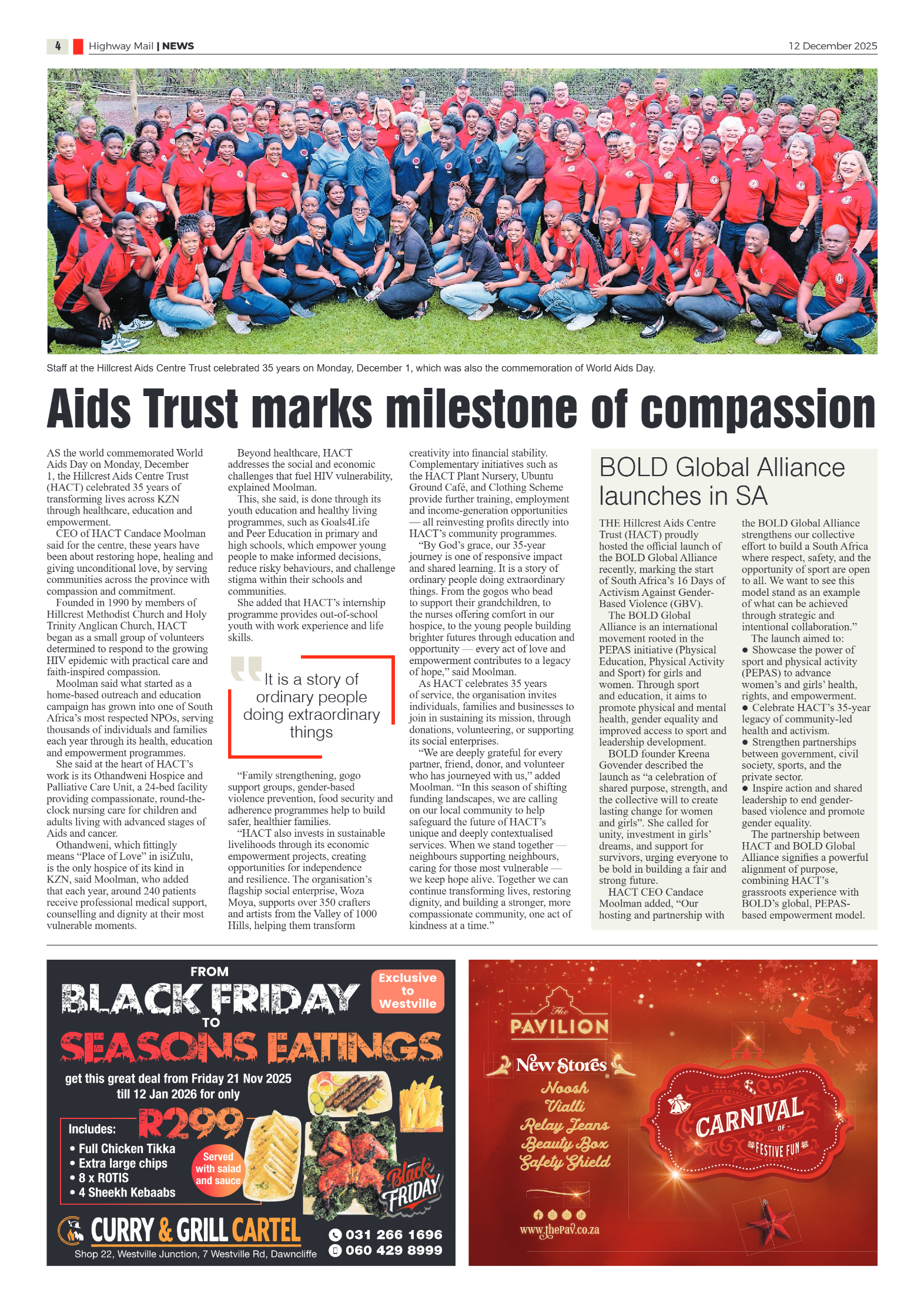 4 Highway Mail | NEWS 12 December 2025

Staff at the Hillcrest Aids Centre Trust celebrated 35 years on Monday, December 1, which was also the commemoration of World Aids Day.

Aids Trust marks milestone of compassion

AS the world commemorated World Aids Day on Monday, December 1, the Hillcrest Aids Centre Trust (HACT) celebrated 35 years of transforming lives across KZN through healthcare, education and empowerment.

CEO of HACT Candace Moolman said for the centre, these years have been about restoring hope, healing and giving unconditional love, by serving communities across the province with compassion and commitment.

Founded in 1990 by members of Hillcrest Methodist Church and Holy Trinity Anglican Church, HACT began as a small group of volunteers determined to respond to the growing HIV epidemic with practical care and faith-inspired compassion.

Moolman said what started as a home-based outreach and education campaign has grown into one of South Africa's most respected NPOs, serving thousands of individuals and families each year through its health, education and empowerment programmes.

She said at the heart of HACT's work is its Othandweni Hospice and Palliative Care Unit, a 24-bed facility providing compassionate, round-the-clock nursing care for children and adults living with advanced stages of Aids and cancer.

Othandweni, which fittingly means "Place of Love" in isiZulu, is the only hospice of its kind in KZN, said Moolman, who added that each year, around 240 patients receive professional medical support, counselling and dignity at their most vulnerable moments.

Beyond healthcare, HACT addresses the social and economic challenges that fuel HIV vulnerability, explained Moolman.

This, she said, is done through its youth education and healthy living programmes, such as Goals4Life and Peer Education in primary and high schools, which empower young people to make informed decisions, reduce risky behaviours, and challenge stigma within their schools and communities.

She added that HACT's internship programme provides out-of-school youth with work experience and life skills.

It is a story of ordinary people doing extraordinary things

"Family strengthening, gogo support groups, gender-based violence prevention, food security and adherence programmes help to build safer, healthier families.

"HACT also invests in sustainable livelihoods through its economic empowerment projects, creating opportunities for independence and resilience. The organisation's flagship social enterprise, Woza Moya, supports over 350 crafters and artists from the Valley of 1000 Hills, helping them transform creativity into financial stability. Complementary initiatives such as the HACT Plant Nursery, Ubuntu Ground Café, and Clothing Scheme provide further training, employment and income-generation opportunities — all reinvesting profits directly into HACT's community programmes.

"By God's grace, our 35-year journey is one of responsive impact and shared learning. It is a story of ordinary people doing extraordinary things. From the gogos who bead to support their grandchildren, to the nurses offering comfort in our hospice, to the young people building brighter futures through education and opportunity — every act of love and empowerment contributes to a legacy of hope," said Moolman.

As HACT celebrates 35 years of service, the organisation invites individuals, families and businesses to join in sustaining its mission, through donations, volunteering, or supporting its social enterprises.

"We are deeply grateful for every partner, friend, donor, and volunteer who has journeyed with us," added Moolman. "In this season of shifting funding landscapes, we are calling on our local community to help safeguard the future of HACT's unique and deeply contextualised services. When we stand together — neighbours supporting neighbours, caring for those most vulnerable — we keep hope alive. Together we can continue transforming lives, restoring dignity, and building a stronger, more compassionate community, one act of kindness at a time."

BOLD Global Alliance launches in SA

THE Hillcrest Aids Centre Trust (HACT) proudly hosted the official launch of the BOLD Global Alliance recently, marking the start of South Africa's 16 Days of Activism Against Gender-Based Violence (GBV).

The BOLD Global Alliance is an international movement rooted in the PEPAS initiative (Physical Education, Physical Activity and Sport) for girls and women. Through sport and education, it aims to promote physical and mental health, gender equality and improved access to sport and leadership development.

BOLD founder Kreena Govender described the launch as "a celebration of shared purpose, strength, and the collective will to create lasting change for women and girls". She called for unity, investment in girls' dreams, and support for survivors, urging everyone to be bold in building a fair and strong future.

HACT CEO Candace Moolman added, "Our hosting and partnership with the BOLD Global Alliance strengthens our collective effort to build a South Africa where respect, safety, and the opportunity of sport are open to all. We want to see this model stand as an example of what can be achieved through strategic and intentional collaboration."

The launch aimed to:
● Showcase the power of sport and physical activity (PEPAS) to advance women's and girls' health, rights, and empowerment.
● Celebrate HACT's 35-year legacy of community-led health and activism.
● Strengthen partnerships between government, civil society, sports, and the private sector.
● Inspire action and shared leadership to end gender-based violence and promote gender equality.

The partnership between HACT and BOLD Global Alliance signifies a powerful alignment of purpose, combining HACT's grassroots experience with BOLD's global, PEPAS-based empowerment model.

FROM BLACK FRIDAY TO SEASONS EATINGS
Exclusive to Westville
get this great deal from Friday 21 Nov 2025 till 12 Jan 2026 for only R299
Includes:
• Full Chicken Tikka
• Extra large chips
• 8 x ROTIS
• 4 Sheekh Kebaabs
Served with salad and sauce
Black FRIDAY
CURRY & GRILL CARTEL
Shop 22, Westville Junction, 7 Westville Rd, Dawncliffe
031 266 1696
060 429 8999

The PAVILION
New Stores
Noosh
Vialli
Relay Jeans
Beauty Box
Safety Shield
www.thePav.co.za
CARNIVAL OF FESTIVE FUN